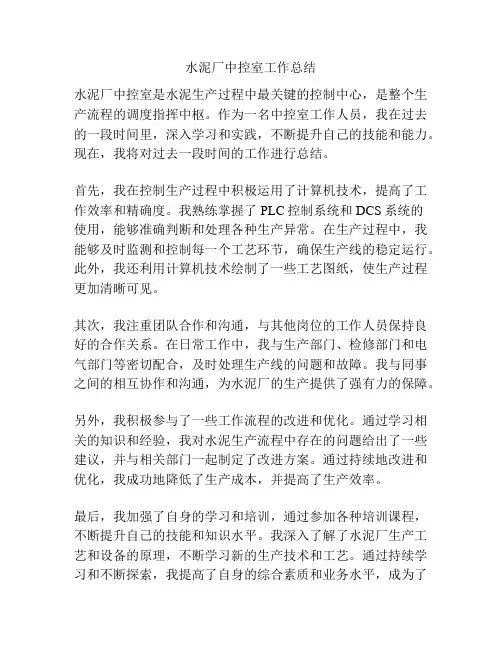 水泥厂中控室工作总结

水泥厂中控室是水泥生产过程中最关键的控制中心，是整个生产流程的调度指挥中枢。作为一名中控室工作人员，我在过去的一段时间里，深入学习和实践，不断提升自己的技能和能力。现在，我将对过去一段时间的工作进行总结。

首先，我在控制生产过程中积极运用了计算机技术，提高了工作效率和精确度。我熟练掌握了 PLC 控制系统和 DCS 系统的使用，能够准确判断和处理各种生产异常。在生产过程中，我能够及时监测和控制每一个工艺环节，确保生产线的稳定运行。此外，我还利用计算机技术绘制了一些工艺图纸，使生产过程更加清晰可见。

其次，我注重团队合作和沟通，与其他岗位的工作人员保持良好的合作关系。在日常工作中，我与生产部门、检修部门和电气部门等密切配合，及时处理生产线的问题和故障。我与同事之间的相互协作和沟通，为水泥厂的生产提供了强有力的保障。

另外，我积极参与了一些工作流程的改进和优化。通过学习相关的知识和经验，我对水泥生产流程中存在的问题给出了一些建议，并与相关部门一起制定了改进方案。通过持续地改进和优化，我成功地降低了生产成本，并提高了生产效率。

最后，我加强了自身的学习和培训，通过参加各种培训课程，不断提升自己的技能和知识水平。我深入了解了水泥厂生产工艺和设备的原理，不断学习新的生产技术和工艺。通过持续学习和不断探索，我提高了自身的综合素质和业务水平，成为了